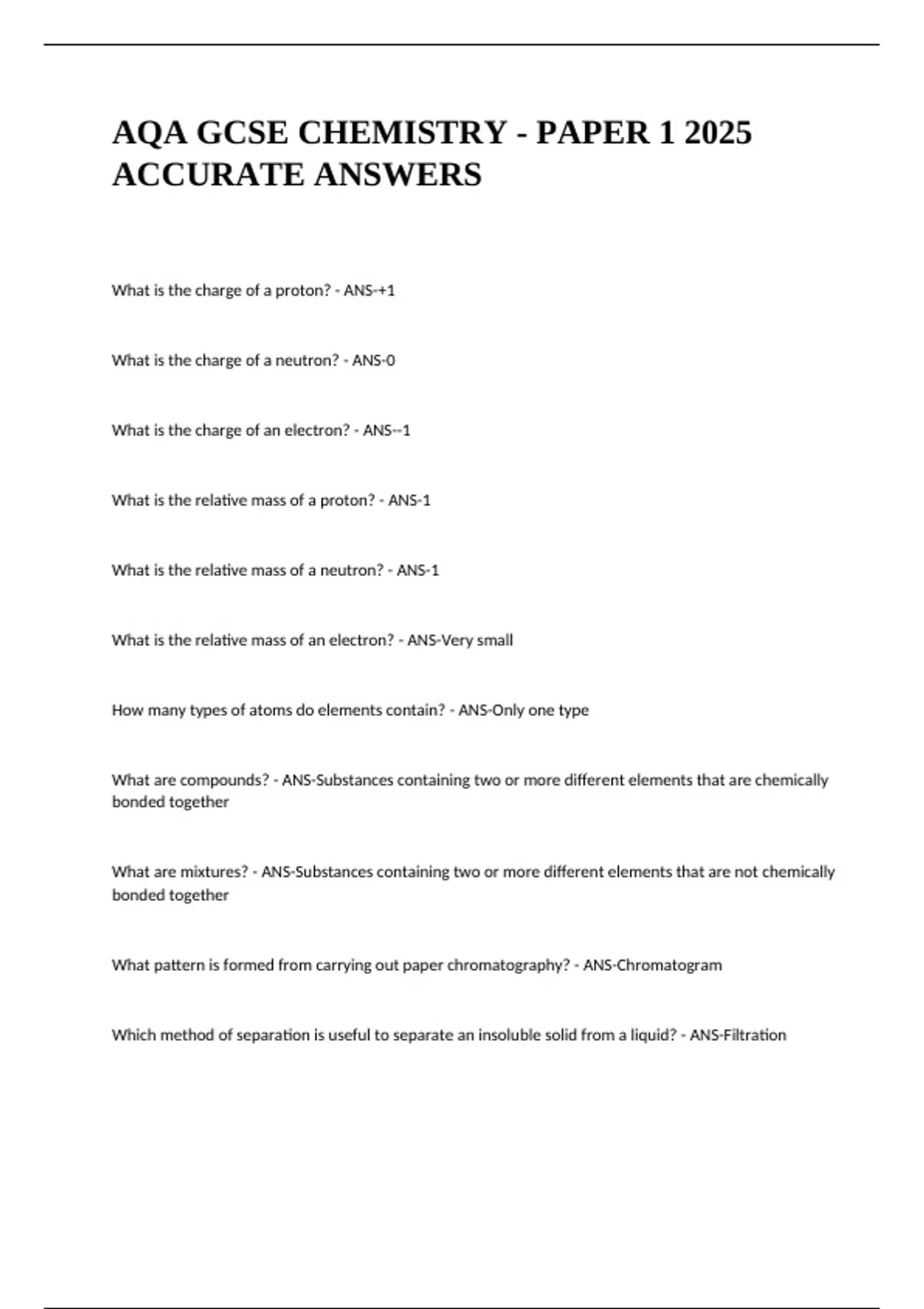 AQA GCSE CHEMISTRY - PAPER 1 2025 ACCURATE ANSWERS

What is the charge of a proton? - ANS-+1

What is the charge of a neutron? - ANS-0

What is the charge of an electron? - ANS--1

What is the relative mass of a proton? - ANS-1

What is the relative mass of a neutron? - ANS-1

What is the relative mass of an electron? - ANS-Very small

How many types of atoms do elements contain? - ANS-Only one type

What are compounds? - ANS-Substances containing two or more different elements that are chemically bonded together

What are mixtures? - ANS-Substances containing two or more different elements that are not chemically bonded together

What pattern is formed from carrying out paper chromatography? - ANS-Chromatogram

Which method of separation is useful to separate an insoluble solid from a liquid? - ANS-Filtration